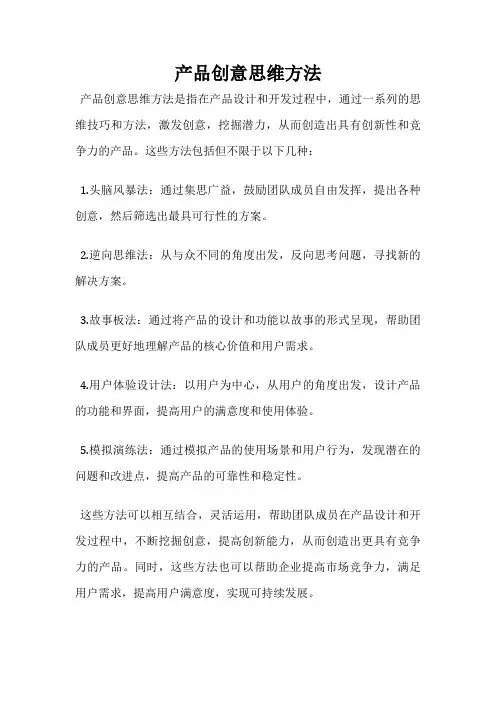 产品创意思维方法

产品创意思维方法是指在产品设计和开发过程中，通过一系列的思维技巧和方法，激发创意，挖掘潜力，从而创造出具有创新性和竞争力的产品。这些方法包括但不限于以下几种：

1.头脑风暴法：通过集思广益，鼓励团队成员自由发挥，提出各种创意，然后筛选出最具可行性的方案。

2.逆向思维法：从与众不同的角度出发，反向思考问题，寻找新的解决方案。

3.故事板法：通过将产品的设计和功能以故事的形式呈现，帮助团队成员更好地理解产品的核心价值和用户需求。

4.用户体验设计法：以用户为中心，从用户的角度出发，设计产品的功能和界面，提高用户的满意度和使用体验。

5.模拟演练法：通过模拟产品的使用场景和用户行为，发现潜在的问题和改进点，提高产品的可靠性和稳定性。

这些方法可以相互结合，灵活运用，帮助团队成员在产品设计和开发过程中，不断挖掘创意，提高创新能力，从而创造出更具有竞争力的产品。同时，这些方法也可以帮助企业提高市场竞争力，满足用户需求，提高用户满意度，实现可持续发展。